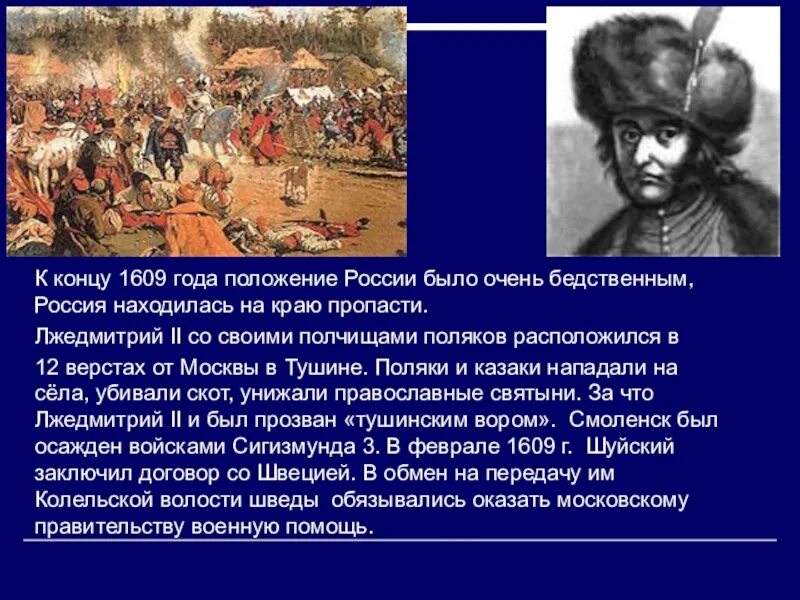 К концу 1609 года положение России было очень бедственным, Россия находилась на краю пропасти.

Лжедмитрий II со своими полчищами поляков расположился в 12 верстах от Москвы в Тушине. Поляки и казаки нападали на сёла, убивали скот, унижали православные святыни. За что Лжедмитрий II и был прозван «тушинским вором». Смоленск был осажден войсками Сигизмунда 3. В феврале 1609 г. Шуйский заключил договор со Швецией. В обмен на передачу им Колельской волости шведы обязывались оказать московскому правительству военную помощь.